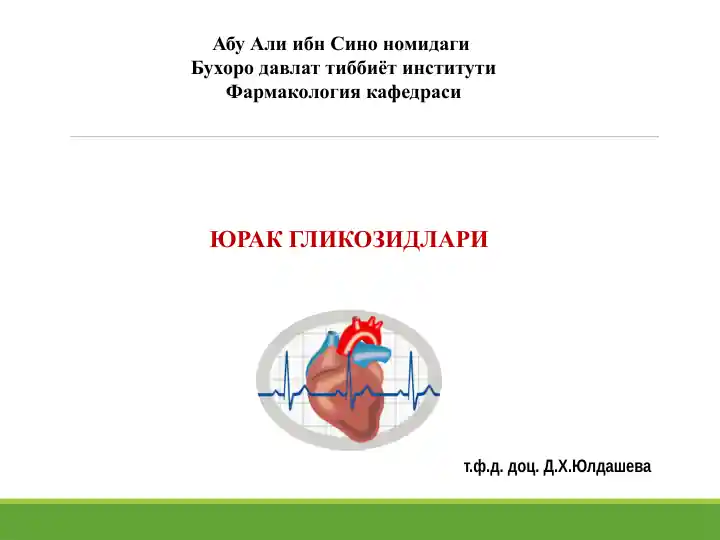 Абу Али ибн Сино номидаги
Бухоро давлат тиббиёт институти
Фармакология кафедраси

ЮРАК ГЛИКОЗИДЛАРИ

т.ф.д. доц. Д.Х.Юлдашева